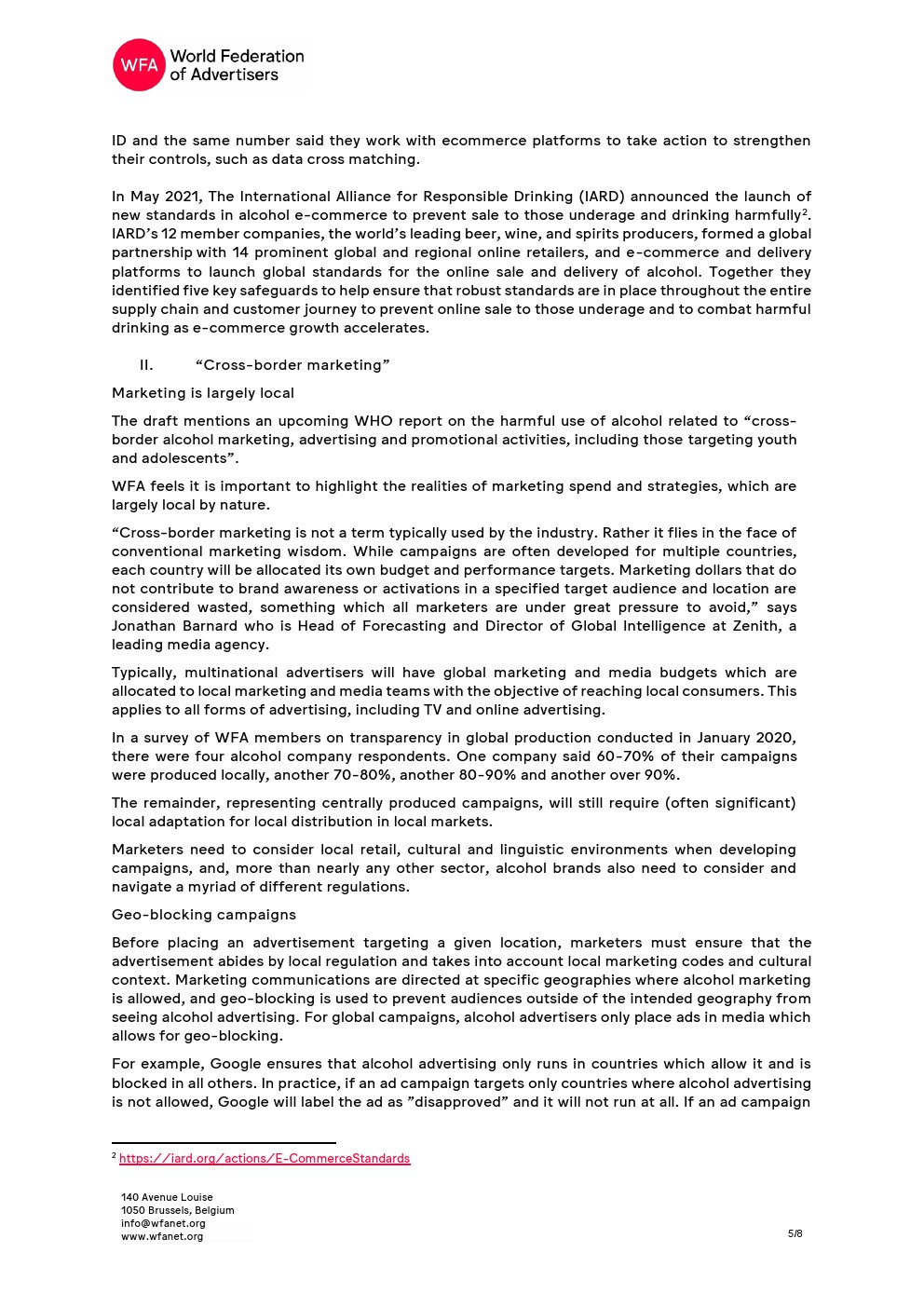 WFA World Federation of Advertisers

ID and the same number said they work with ecommerce platforms to take action to strengthen their controls, such as data cross matching.

In May 2021, The International Alliance for Responsible Drinking (IARD) announced the launch of new standards in alcohol e-commerce to prevent sale to those underage and drinking harmfully$^2$. IARD's 12 member companies, the world's leading beer, wine, and spirits producers, formed a global partnership with 14 prominent global and regional online retailers, and e-commerce and delivery platforms to launch global standards for the online sale and delivery of alcohol. Together they identified five key safeguards to help ensure that robust standards are in place throughout the entire supply chain and customer journey to prevent online sale to those underage and to combat harmful drinking as e-commerce growth accelerates.

II. "Cross-border marketing"

Marketing is largely local

The draft mentions an upcoming WHO report on the harmful use of alcohol related to "cross-border alcohol marketing, advertising and promotional activities, including those targeting youth and adolescents".

WFA feels it is important to highlight the realities of marketing spend and strategies, which are largely local by nature.

"Cross-border marketing is not a term typically used by the industry. Rather it flies in the face of conventional marketing wisdom. While campaigns are often developed for multiple countries, each country will be allocated its own budget and performance targets. Marketing dollars that do not contribute to brand awareness or activations in a specified target audience and location are considered wasted, something which all marketers are under great pressure to avoid," says Jonathan Barnard who is Head of Forecasting and Director of Global Intelligence at Zenith, a leading media agency.

Typically, multinational advertisers will have global marketing and media budgets which are allocated to local marketing and media teams with the objective of reaching local consumers. This applies to all forms of advertising, including TV and online advertising.

In a survey of WFA members on transparency in global production conducted in January 2020, there were four alcohol company respondents. One company said 60-70% of their campaigns were produced locally, another 70-80%, another 80-90% and another over 90%.

The remainder, representing centrally produced campaigns, will still require (often significant) local adaptation for local distribution in local markets.

Marketers need to consider local retail, cultural and linguistic environments when developing campaigns, and, more than nearly any other sector, alcohol brands also need to consider and navigate a myriad of different regulations.

Geo-blocking campaigns

Before placing an advertisement targeting a given location, marketers must ensure that the advertisement abides by local regulation and takes into account local marketing codes and cultural context. Marketing communications are directed at specific geographies where alcohol marketing is allowed, and geo-blocking is used to prevent audiences outside of the intended geography from seeing alcohol advertising. For global campaigns, alcohol advertisers only place ads in media which allows for geo-blocking.

For example, Google ensures that alcohol advertising only runs in countries which allow it and is blocked in all others. In practice, if an ad campaign targets only countries where alcohol advertising is not allowed, Google will label the ad as "disapproved" and it will not run at all. If an ad campaign

$^2$ https://iard.org/actions/E-CommerceStandards

140 Avenue Louise
1050 Brussels, Belgium
info@wfanet.org
www.wfanet.org

5/8